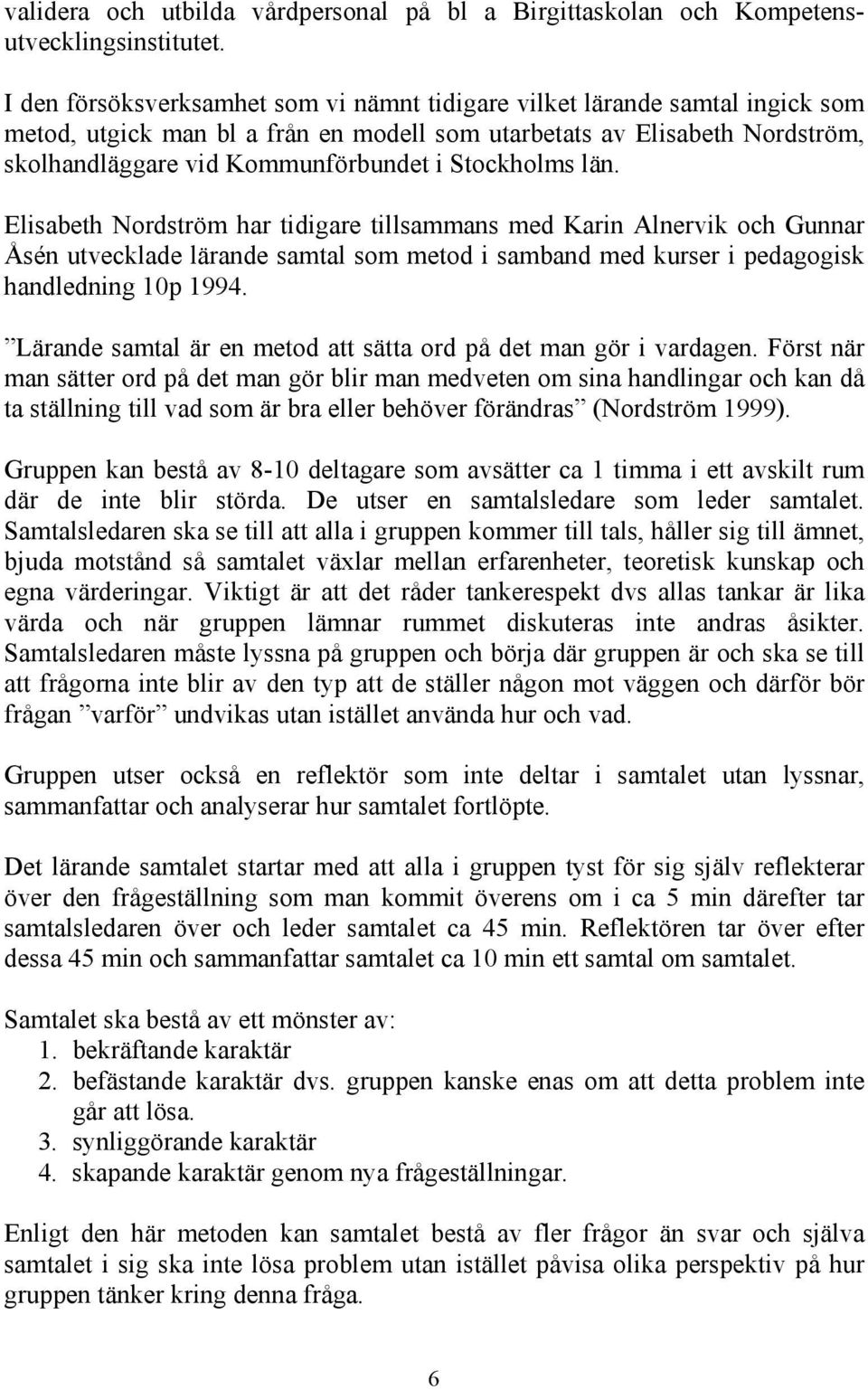 validera och utbilda vårdpersonal på bl a Birgittaskolan och Kompetensutvecklingsinstitutet.

I den försöksverksamhet som vi nämnt tidigare vilket lärande samtal ingick som metod, utgick man bl a från en modell som utarbetats av Elisabeth Nordström, skolhandläggare vid Kommunförbundet i Stockholms län.

Elisabeth Nordström har tidigare tillsammans med Karin Alnervik och Gunnar Åsén utvecklade lärande samtal som metod i samband med kurser i pedagogisk handledning 10p 1994.

”Lärande samtal är en metod att sätta ord på det man gör i vardagen. Först när man sätter ord på det man gör blir man medveten om sina handlingar och kan då ta ställning till vad som är bra eller behöver förändras” (Nordström 1999).

Gruppen kan bestå av 8-10 deltagare som avsätter ca 1 timma i ett avskilt rum där de inte blir störda. De utser en samtalsledare som leder samtalet. Samtalsledaren ska se till att alla i gruppen kommer till tals, håller sig till ämnet, bjuda motstånd så samtalet växlar mellan erfarenheter, teoretisk kunskap och egna värderingar. Viktigt är att det råder tankerespekt dvs allas tankar är lika värda och när gruppen lämnar rummet diskuteras inte andras åsikter. Samtalsledaren måste lyssna på gruppen och börja där gruppen är och ska se till att frågorna inte blir av den typ att de ställer någon mot väggen och därför bör frågan ”varför” undvikas utan istället använda hur och vad.

Gruppen utser också en reflektör som inte deltar i samtalet utan lyssnar, sammanfattar och analyserar hur samtalet fortlöpte.

Det lärande samtalet startar med att alla i gruppen tyst för sig själv reflekterar över den frågeställning som man kommit överens om i ca 5 min därefter tar samtalsledaren över och leder samtalet ca 45 min. Reflektören tar över efter dessa 45 min och sammanfattar samtalet ca 10 min ett samtal om samtalet.

Samtalet ska bestå av ett mönster av:
1. bekräftande karaktär
2. befästande karaktär dvs. gruppen kanske enas om att detta problem inte går att lösa.
3. synliggörande karaktär
4. skapande karaktär genom nya frågeställningar.

Enligt den här metoden kan samtalet bestå av fler frågor än svar och själva samtalet i sig ska inte lösa problem utan istället påvisa olika perspektiv på hur gruppen tänker kring denna fråga.

6